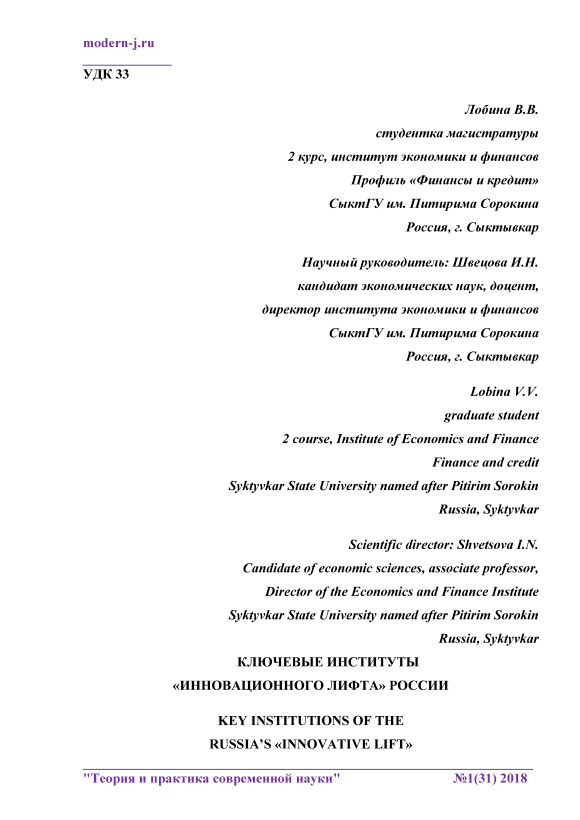 modern-j.ru

УДК 33

Лобина В.В.
студентка магистратуры
2 курс, институт экономики и финансов
Профиль «Финансы и кредит»
СыктГУ им. Питирима Сорокина
Россия, г. Сыктывкар

Научный руководитель: Швецова И.Н.
кандидат экономических наук, доцент,
директор института экономики и финансов
СыктГУ им. Питирима Сорокина
Россия, г. Сыктывкар

Lobina V.V.
graduate student
2 course, Institute of Economics and Finance
Finance and credit
Syktyvkar State University named after Pitirim Sorokin
Russia, Syktyvkar

Scientific director: Shvetsova I.N.
Candidate of economic sciences, associate professor,
Director of the Economics and Finance Institute
Syktyvkar State University named after Pitirim Sorokin
Russia, Syktyvkar

КЛЮЧЕВЫЕ ИНСТИТУТЫ
«ИННОВАЦИОННОГО ЛИФТА» РОССИИ

KEY INSTITUTIONS OF THE
RUSSIA'S «INNOVATIVE LIFT»

"Теория и практика современной науки" №1(31) 2018